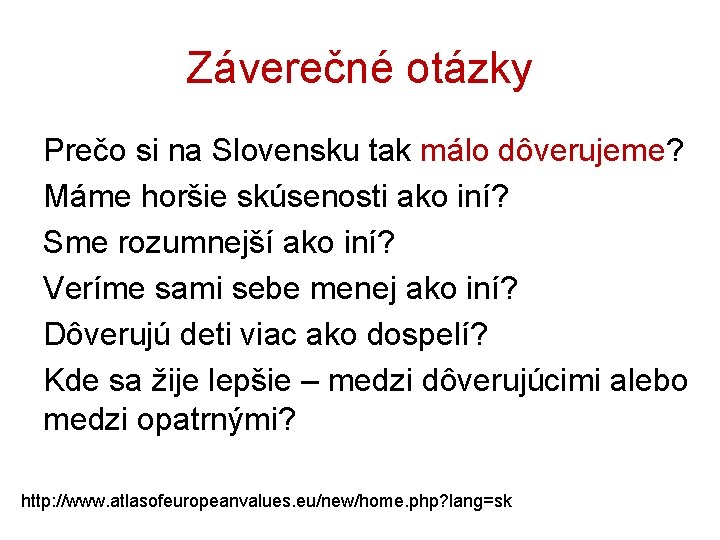 Záverečné otázky

Prečo si na Slovensku tak málo dôverujeme?

Máme horšie skúsenosti ako iní?

Sme rozumnejší ako iní?

Veríme sami sebe menej ako iní?

Dôverujú deti viac ako dospelí?

Kde sa žije lepšie – medzi dôverujúcimi alebo medzi opatrnými?

http://www.atlasofeuropeanvalues.eu/new/home.php?lang=sk